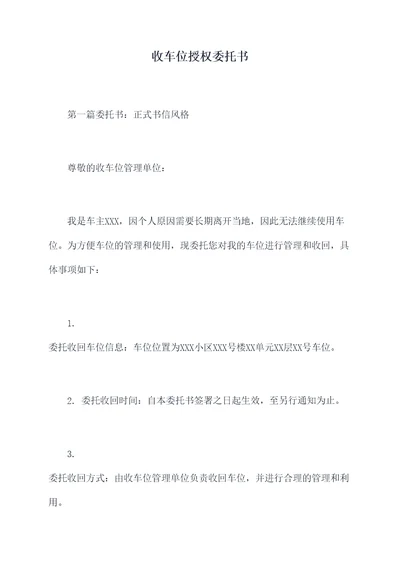 收车位授权委托书

第一篇委托书：正式书信风格

尊敬的收车位管理单位：

我是车主XXX，因个人原因需要长期离开当地，因此无法继续使用车位。为方便车位的管理和使用，现委托您对我的车位进行管理和收回，具体事项如下：

1.
委托收回车位信息：车位位置为XXX小区XXX号楼XX单元XX层XX号车位。

2. 委托收回时间：自本委托书签署之日起生效，至另行通知为止。

3.
委托收回方式：由收车位管理单位负责收回车位，并进行合理的管理和利用。